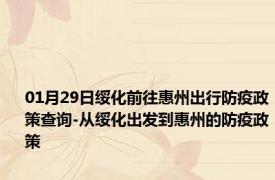 01月29日绥化前往惠州出行防疫政策查询-从绥化出发到惠州的防疫政策